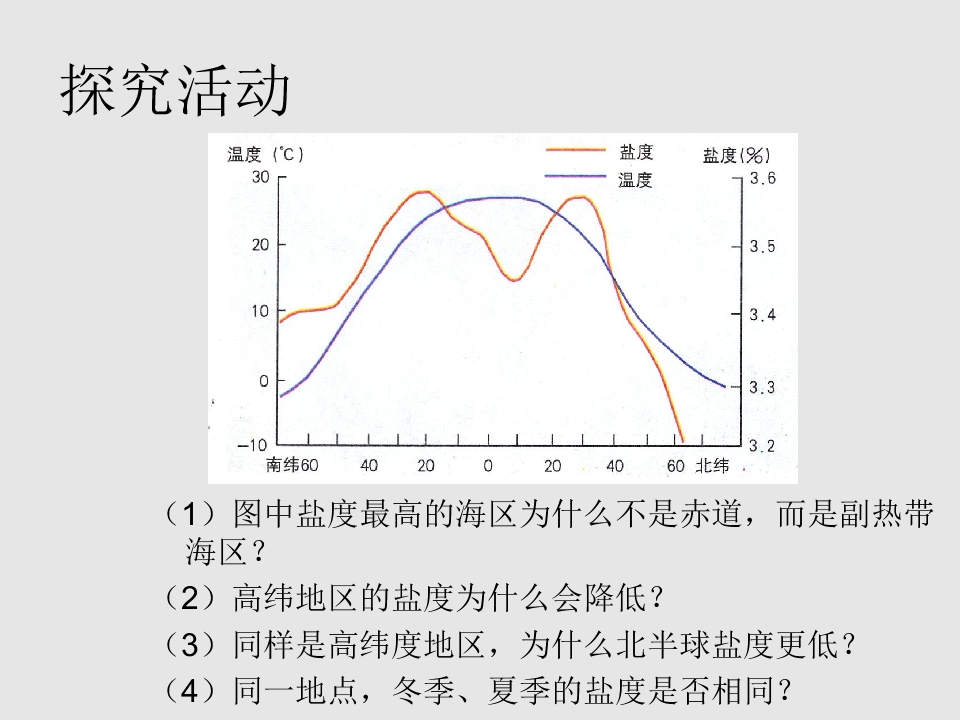 探究活动

温度（°C）
盐度
温度
盐度(%)
30
20
10
0
-10
3.6
3.5
3.4
3.3
3.2
南纬60
40
20
0
20
40
60
北纬

（1）图中盐度最高的海区为什么不是赤道，而是副热带海区？

（2）高纬地区的盐度为什么会降低？

（3）同样是高纬度地区，为什么北半球盐度更低？

（4）同一地点，冬季、夏季的盐度是否相同？